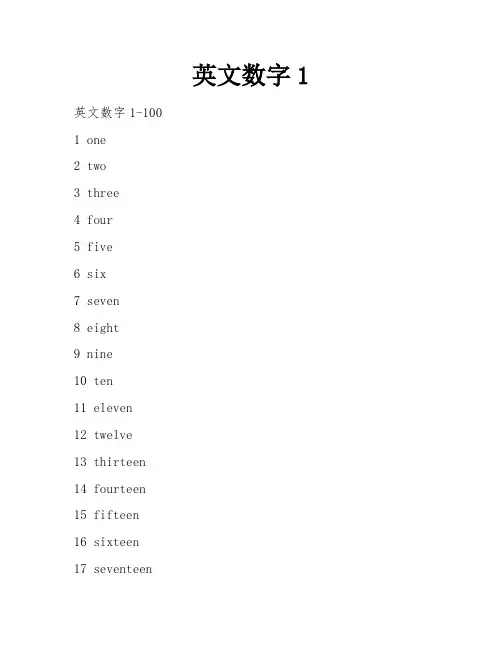 英文数字 1

英文数字 1-100

1 one

2 two

3 three

4 four

5 five

6 six

7 seven

8 eight

9 nine

10 ten

11 eleven

12 twelve

13 thirteen

14 fourteen

15 fifteen

16 sixteen

17 seventeen